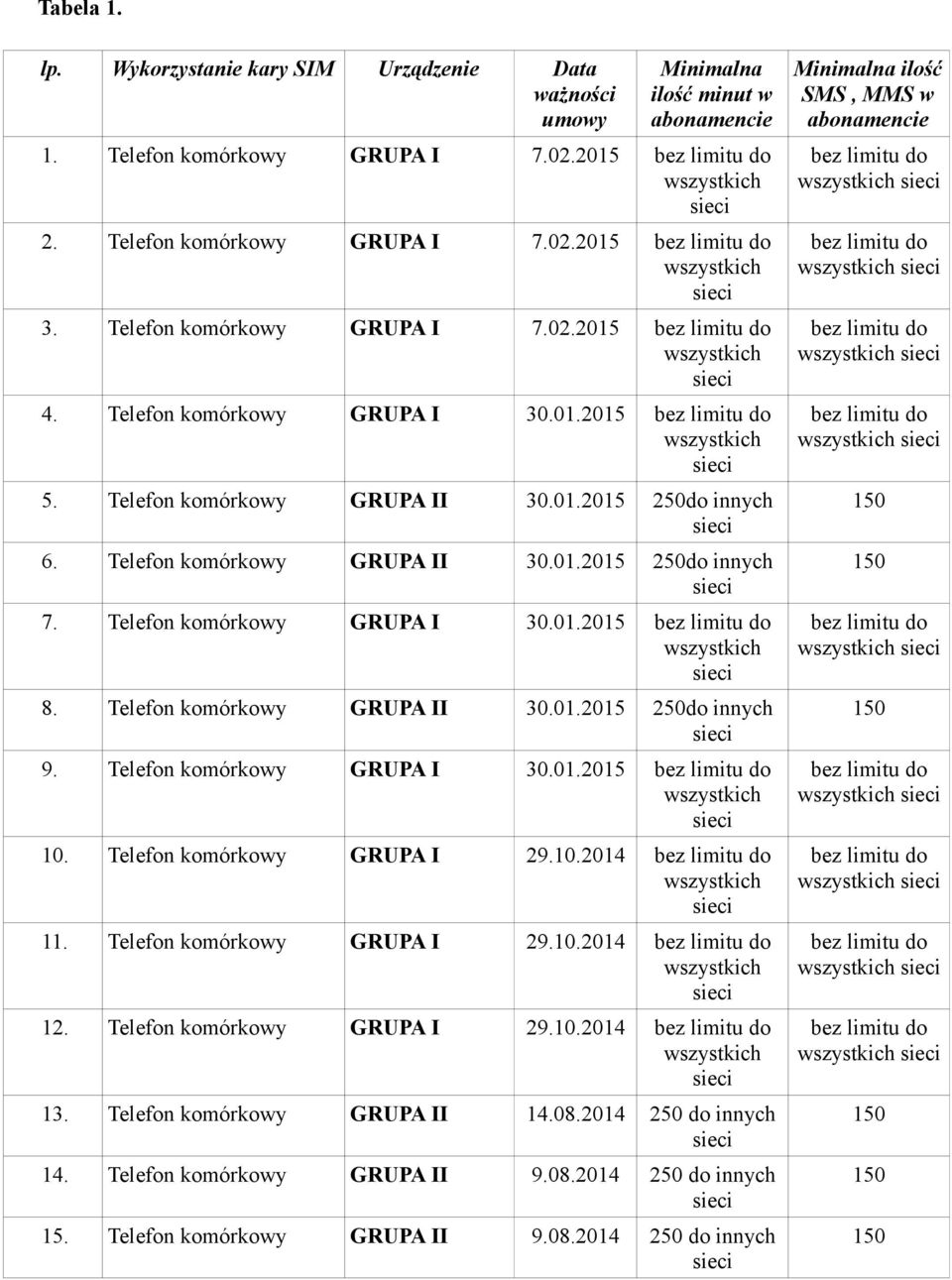 Tabela 1.

| lp. | Wykorzystanie kary SIM | Urządzenie | Data ważności umowy | Minimalna ilość minut w abonamencie | Minimalna ilość SMS , MMS w abonamencie |
|---|---|---|---|---|---|
| 1. | Telefon komórkowy | GRUPA I | 7.02.2015 | bez limitu do wszystkich sieci | bez limitu do wszystkich sieci |
| 2. | Telefon komórkowy | GRUPA I | 7.02.2015 | bez limitu do wszystkich sieci | bez limitu do wszystkich sieci |
| 3. | Telefon komórkowy | GRUPA I | 7.02.2015 | bez limitu do wszystkich sieci | bez limitu do wszystkich sieci |
| 4. | Telefon komórkowy | GRUPA I | 30.01.2015 | bez limitu do wszystkich sieci | bez limitu do wszystkich sieci |
| 5. | Telefon komórkowy | GRUPA II | 30.01.2015 | 250do innych sieci | 150 |
| 6. | Telefon komórkowy | GRUPA II | 30.01.2015 | 250do innych sieci | 150 |
| 7. | Telefon komórkowy | GRUPA I | 30.01.2015 | bez limitu do wszystkich sieci | bez limitu do wszystkich sieci |
| 8. | Telefon komórkowy | GRUPA II | 30.01.2015 | 250do innych sieci | 150 |
| 9. | Telefon komórkowy | GRUPA I | 30.01.2015 | bez limitu do wszystkich sieci | bez limitu do wszystkich sieci |
| 10. | Telefon komórkowy | GRUPA I | 29.10.2014 | bez limitu do wszystkich sieci | bez limitu do wszystkich sieci |
| 11. | Telefon komórkowy | GRUPA I | 29.10.2014 | bez limitu do wszystkich sieci | bez limitu do wszystkich sieci |
| 12. | Telefon komórkowy | GRUPA I | 29.10.2014 | bez limitu do wszystkich sieci | bez limitu do wszystkich sieci |
| 13. | Telefon komórkowy | GRUPA II | 14.08.2014 | 250 do innych sieci | 150 |
| 14. | Telefon komórkowy | GRUPA II | 9.08.2014 | 250 do innych sieci | 150 |
| 15. | Telefon komórkowy | GRUPA II | 9.08.2014 | 250 do innych sieci | 150 |